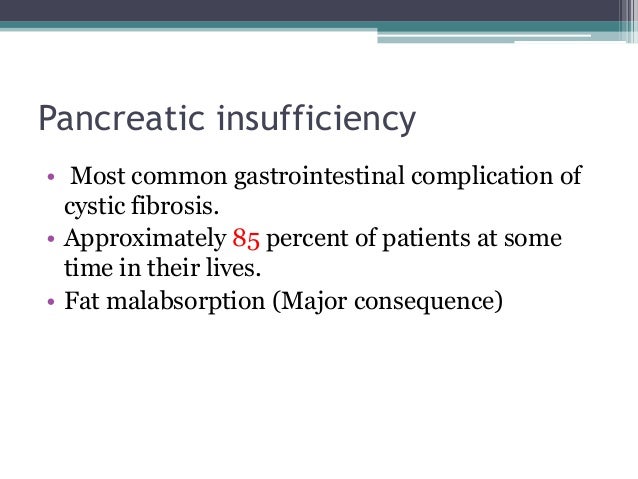 Pancreatic insufficiency

• Most common gastrointestinal complication of cystic fibrosis.
• Approximately 85 percent of patients at some time in their lives.
• Fat malabsorption (Major consequence)